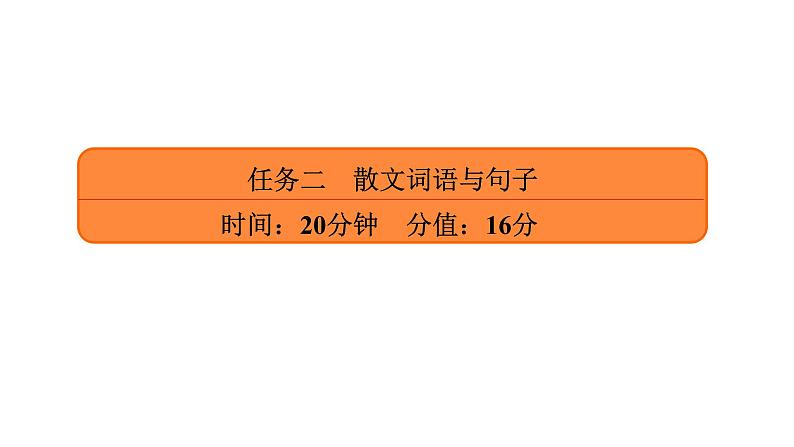 任务二　散文词语与句子

时间：20分钟　分值：16分